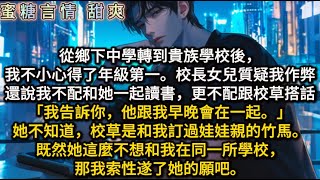 蜜糖言情 甜爽

從鄉下中學轉到貴族學校後，
我不小心得了年級第一。校長女兒質疑我作弊
還說我不配和她一起讀書，更不配跟校草搭話
「我告訴你，他跟我早晚會在一起。」
她不知道，校草是和我訂過娃娃親的竹馬。
既然她這麼不想和我在同一所學校，
那我索性遂了她的願吧。